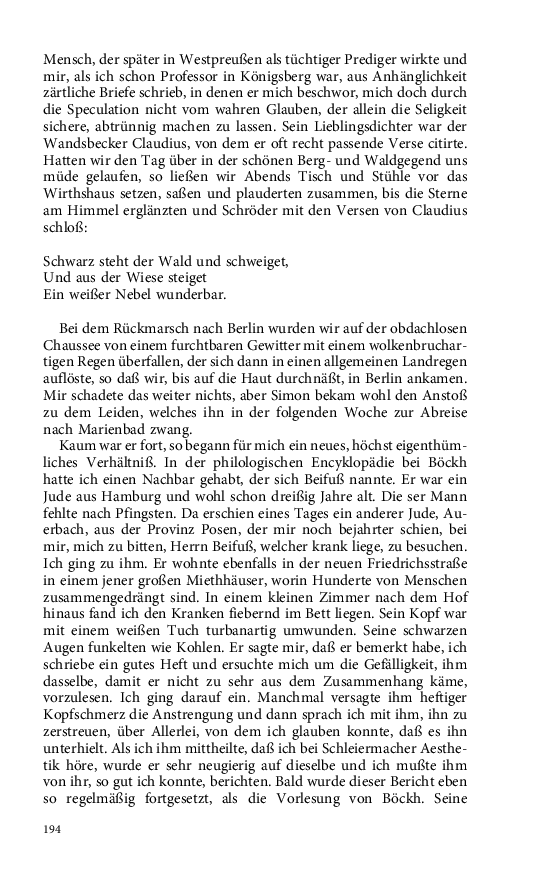 Mensch, der später in Westpreußen als tüchtiger Prediger wirkte und mir, als ich schon Professor in Königsberg war, aus Anhänglichkeit zärtliche Briefe schrieb, in denen er mich beschwor, mich doch durch die Speculation nicht vom wahren Glauben, der allein die Seligkeit sichere, abtrünnig machen zu lassen. Sein Lieblingsdichter war der Wandsbecker Claudius, von dem er oft recht passende Verse citirte. Hatten wir den Tag über in der schönen Berg- und Waldgegend uns müde gelaufen, so ließen wir Abends Tisch und Stühle vor das Wirthshaus setzen, saßen und plauderten zusammen, bis die Sterne am Himmel erglänzten und Schröder mit den Versen von Claudius schloß:

Schwarz steht der Wald und schweiget,
Und aus der Wiese steiget
Ein weißer Nebel wunderbar.

Bei dem Rückmarsch nach Berlin wurden wir auf der obdachlosen Chaussee von einem furchtbaren Gewitter mit einem wolkenbruchartigen Regen überfallen, der sich dann in einen allgemeinen Landregen auflöste, so daß wir, bis auf die Haut durchnäßt, in Berlin ankamen. Mir schadete das weiter nichts, aber Simon bekam wohl den Anstoß zu dem Leiden, welches ihn in der folgenden Woche zur Abreise nach Marienbad zwang.

Kaum war er fort, so begann für mich ein neues, höchst eigenthümliches Verhältniß. In der philologischen Encyklopädie bei Böckh hatte ich einen Nachbar gehabt, der sich Beifuß nannte. Er war ein Jude aus Hamburg und wohl schon dreißig Jahre alt. Die ser Mann fehlte nach Pfingsten. Da erschien eines Tages ein anderer Jude, Auerbach, aus der Provinz Posen, der mir noch bejahrter schien, bei mir, mich zu bitten, Herrn Beifuß, welcher krank liege, zu besuchen. Ich ging zu ihm. Er wohnte ebenfalls in der neuen Friedrichsstraße in einem jener großen Miethhäuser, worin Hunderte von Menschen zusammengedrängt sind. In einem kleinen Zimmer nach dem Hof hinaus fand ich den Kranken fiebernd im Bett liegen. Sein Kopf war mit einem weißen Tuch turbanartig umwunden. Seine schwarzen Augen funkelten wie Kohlen. Er sagte mir, daß er bemerkt habe, ich schriebe ein gutes Heft und ersuchte mich um die Gefälligkeit, ihm dasselbe, damit er nicht zu sehr aus dem Zusammenhang käme, vorzulesen. Ich ging darauf ein. Manchmal versagte ihm heftiger Kopfschmerz die Anstrengung und dann sprach ich mit ihm, ihn zu zerstreuen, über Allerlei, von dem ich glauben konnte, daß es ihn unterhielt. Als ich ihm mittheilte, daß ich bei Schleiermacher Aesthetik höre, wurde er sehr neugierig auf dieselbe und ich mußte ihm von ihr, so gut ich konnte, berichten. Bald wurde dieser Bericht eben so regelmäßig fortgesetzt, als die Vorlesung von Böckh. Seine

194